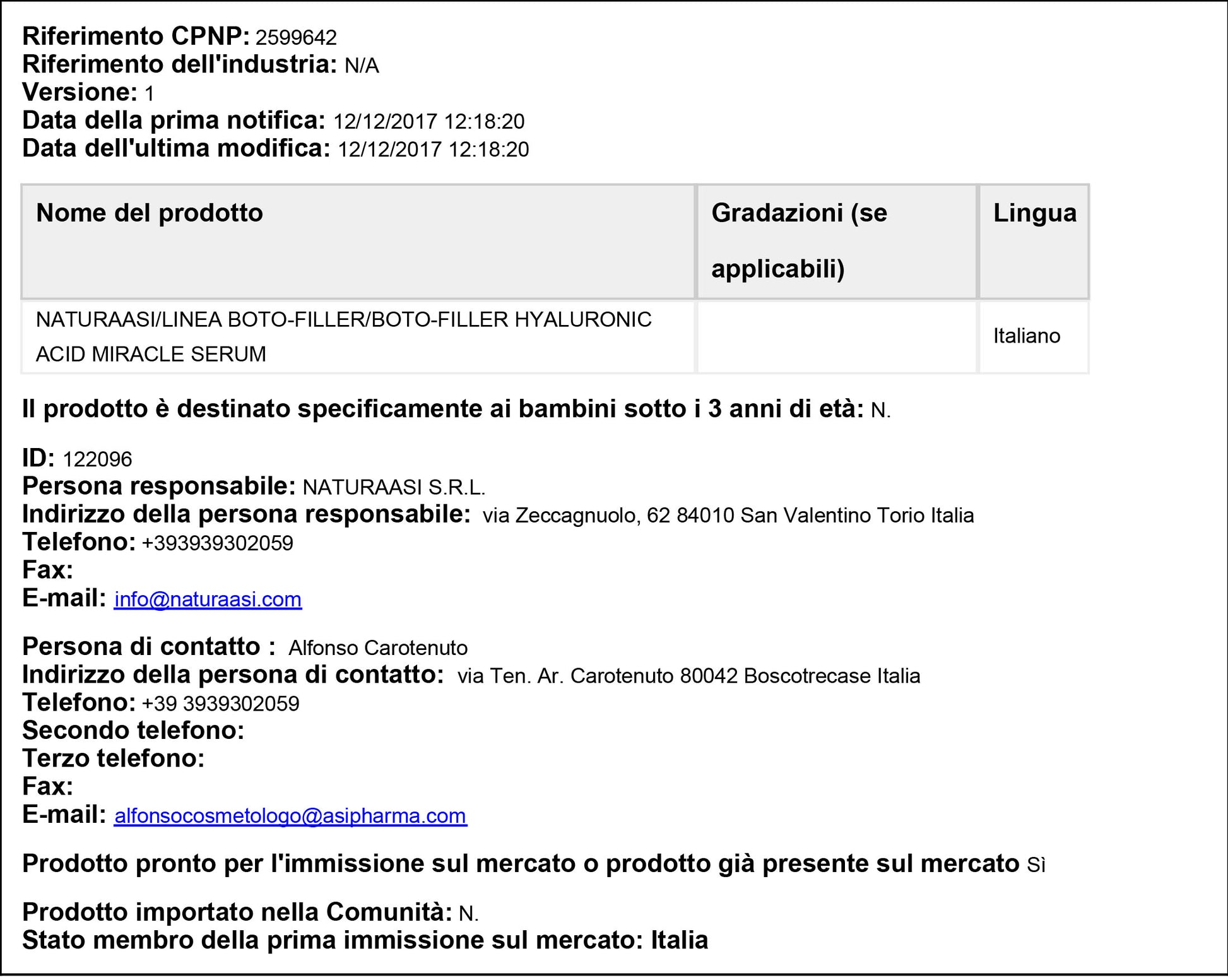 Riferimento CPNP: 2599642
Riferimento dell'industria: N/A
Versione: 1
Data della prima notifica: 12/12/2017 12:18:20
Data dell'ultima modifica: 12/12/2017 12:18:20

| Nome del prodotto | Gradazioni (se applicabili) | Lingua |
|---|---|---|
| NATURAASI/LINEA BOTO-FILLER/BOTO-FILLER HYALURONIC ACID MIRACLE SERUM | | Italiano |

Il prodotto è destinato specificamente ai bambini sotto i 3 anni di età: N.

ID: 122096
Persona responsabile: NATURAASI S.R.L.
Indirizzo della persona responsabile: via Zeccagnuolo, 62 84010 San Valentino Torio Italia
Telefono: +393939302059
Fax:
E-mail: info@naturaasi.com

Persona di contatto : Alfonso Carotenuto
Indirizzo della persona di contatto: via Ten. Ar. Carotenuto 80042 Boscotrecase Italia
Telefono: +39 3939302059
Secondo telefono:
Terzo telefono:
Fax:
E-mail: alfonsocosmetologo@asipharma.com

Prodotto pronto per l'immissione sul mercato o prodotto già presente sul mercato Sì

Prodotto importato nella Comunità: N.
Stato membro della prima immissione sul mercato: Italia